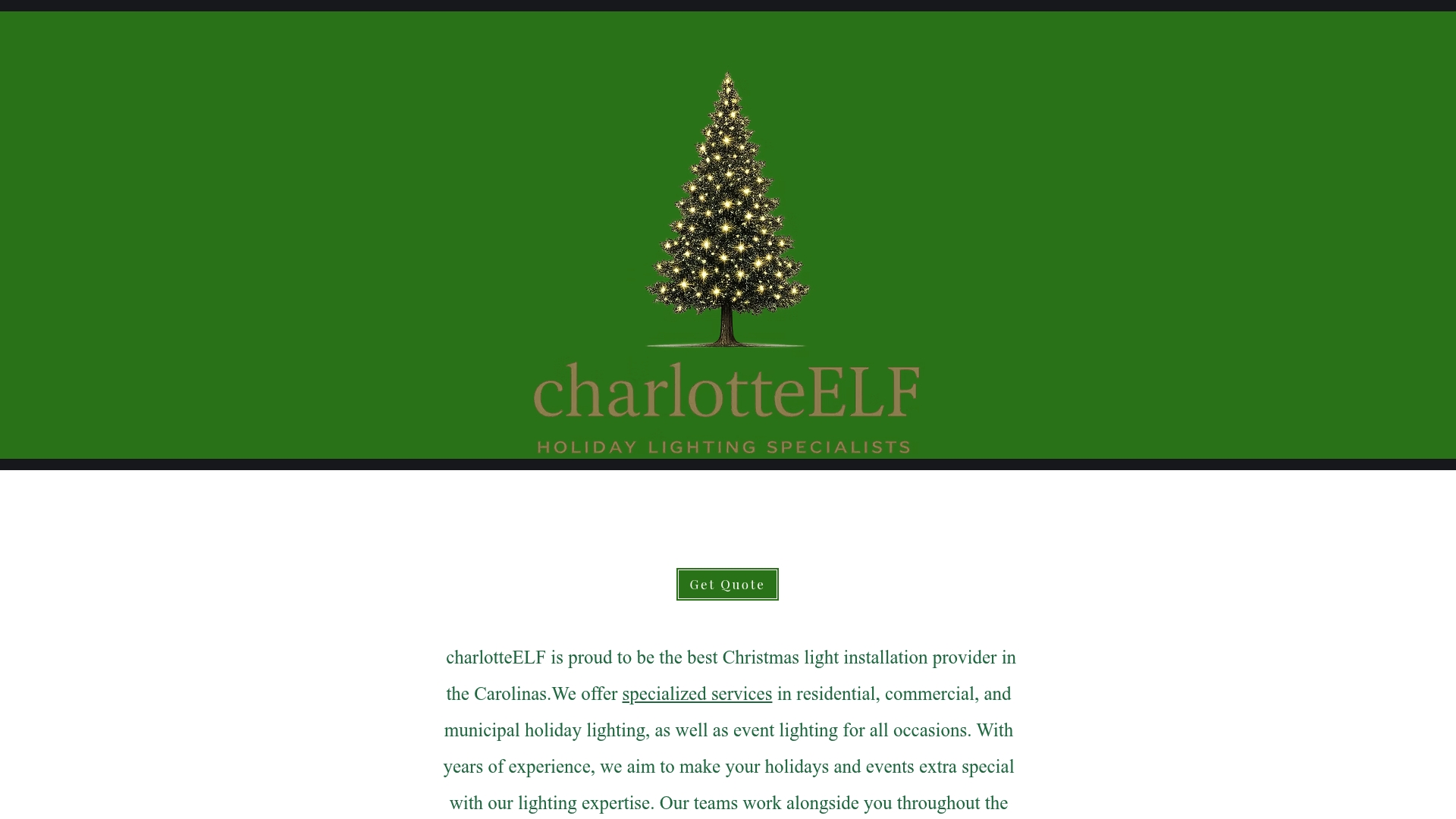 charlotteELF
HOLIDAY LIGHTING SPECIALISTS

Get Quote

charlotteELF is proud to be the best Christmas light installation provider in the Carolinas.We offer specialized services in residential, commercial, and municipal holiday lighting, as well as event lighting for all occasions. With years of experience, we aim to make your holidays and events extra special with our lighting expertise. Our teams work alongside you throughout the